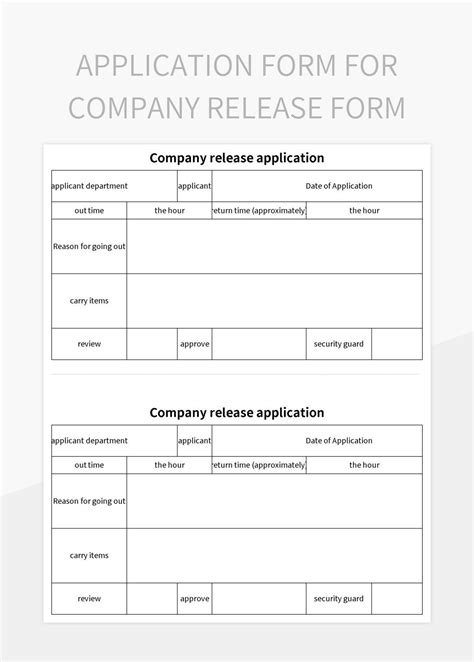 APPLICATION FORM FOR COMPANY RELEASE FORM

Company release application

| applicant department | | applicant | Date of Application | | |
|---|---|---|---|---|---|
| out time | the hour | | return time (approximately) | the hour | |
| Reason for going out | | | | | |
| carry items | | | | | |
| review | | approve | | security guard | |

Company release application

| applicant department | | applicant | Date of Application | | |
|---|---|---|---|---|---|
| out time | the hour | | return time (approximately) | the hour | |
| Reason for going out | | | | | |
| carry items | | | | | |
| review | | approve | | security guard | |